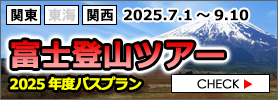 関東 東海 関西 2025.7.1 ～ 9.10

富士登山ツアー

2025 年度バスプラン

CHECK ▶